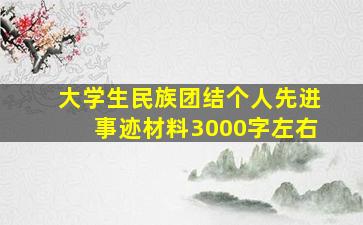 大学生民族团结个人先进事迹材料3000字左右